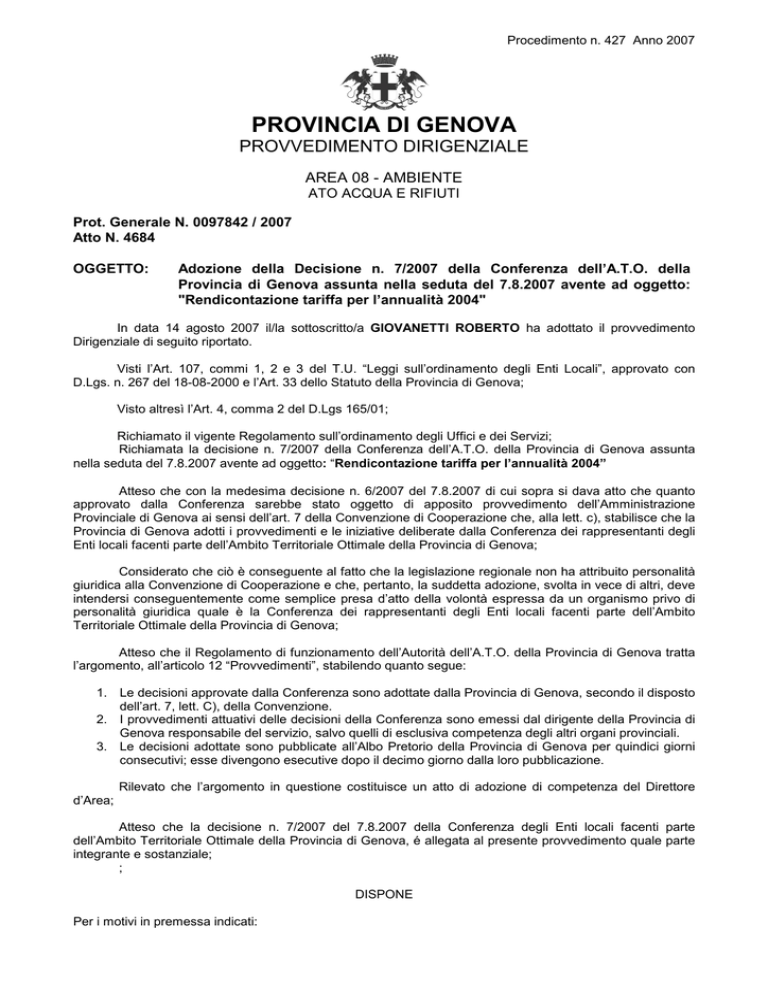 Procedimento n. 427 Anno 2007

PROVINCIA DI GENOVA
PROVVEDIMENTO DIRIGENZIALE

AREA 08 - AMBIENTE
ATO ACQUA E RIFIUTI

Prot. Generale N. 0097842 / 2007
Atto N. 4684

OGGETTO: Adozione della Decisione n. 7/2007 della Conferenza dell'A.T.O. della Provincia di Genova assunta nella seduta del 7.8.2007 avente ad oggetto: "Rendicontazione tariffa per l'annualità 2004"

In data 14 agosto 2007 il/la sottoscritto/a GIOVANETTI ROBERTO ha adottato il provvedimento Dirigenziale di seguito riportato.

Visti l'Art. 107, commi 1, 2 e 3 del T.U. "Leggi sull'ordinamento degli Enti Locali", approvato con D.Lgs. n. 267 del 18-08-2000 e l'Art. 33 dello Statuto della Provincia di Genova;

Visto altresì l'Art. 4, comma 2 del D.Lgs 165/01;

Richiamato il vigente Regolamento sull'ordinamento degli Uffici e dei Servizi;
Richiamata la decisione n. 7/2007 della Conferenza dell'A.T.O. della Provincia di Genova assunta nella seduta del 7.8.2007 avente ad oggetto: "Rendicontazione tariffa per l'annualità 2004"

Atteso che con la medesima decisione n. 6/2007 del 7.8.2007 di cui sopra si dava atto che quanto approvato dalla Conferenza sarebbe stato oggetto di apposito provvedimento dell'Amministrazione Provinciale di Genova ai sensi dell'art. 7 della Convenzione di Cooperazione che, alla lett. c), stabilisce che la Provincia di Genova adotti i provvedimenti e le iniziative deliberate dalla Conferenza dei rappresentanti degli Enti locali facenti parte dell'Ambito Territoriale Ottimale della Provincia di Genova;

Considerato che ciò è conseguente al fatto che la legislazione regionale non ha attribuito personalità giuridica alla Convenzione di Cooperazione e che, pertanto, la suddetta adozione, svolta in vece di altri, deve intendersi conseguentemente come semplice presa d'atto della volontà espressa da un organismo privo di personalità giuridica quale è la Conferenza dei rappresentanti degli Enti locali facenti parte dell'Ambito Territoriale Ottimale della Provincia di Genova;

Atteso che il Regolamento di funzionamento dell'Autorità dell'A.T.O. della Provincia di Genova tratta l'argomento, all'articolo 12 "Provvedimenti", stabilendo quanto segue:

1. Le decisioni approvate dalla Conferenza sono adottate dalla Provincia di Genova, secondo il disposto dell'art. 7, lett. C), della Convenzione.
2. I provvedimenti attuativi delle decisioni della Conferenza sono emessi dal dirigente della Provincia di Genova responsabile del servizio, salvo quelli di esclusiva competenza degli altri organi provinciali.
3. Le decisioni adottate sono pubblicate all'Albo Pretorio della Provincia di Genova per quindici giorni consecutivi; esse divengono esecutive dopo il decimo giorno dalla loro pubblicazione.

Rilevato che l'argomento in questione costituisce un atto di adozione di competenza del Direttore d'Area;

Atteso che la decisione n. 7/2007 del 7.8.2007 della Conferenza degli Enti locali facenti parte dell'Ambito Territoriale Ottimale della Provincia di Genova, é allegata al presente provvedimento quale parte integrante e sostanziale;
;

DISPONE

Per i motivi in premessa indicati: